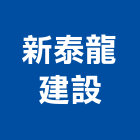 新泰龍
建設